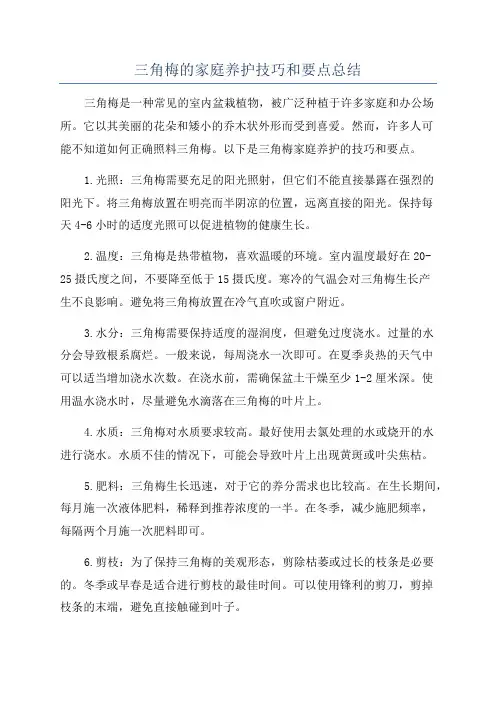 三角梅的家庭养护技巧和要点总结

三角梅是一种常见的室内盆栽植物，被广泛种植于许多家庭和办公场所。它以其美丽的花朵和矮小的乔木状外形而受到喜爱。然而，许多人可能不知道如何正确照料三角梅。以下是三角梅家庭养护的技巧和要点。

1.光照：三角梅需要充足的阳光照射，但它们不能直接暴露在强烈的阳光下。将三角梅放置在明亮而半阴凉的位置，远离直接的阳光。保持每天4-6小时的适度光照可以促进植物的健康生长。

2.温度：三角梅是热带植物，喜欢温暖的环境。室内温度最好在20-25摄氏度之间，不要降至低于15摄氏度。寒冷的气温会对三角梅生长产生不良影响。避免将三角梅放置在冷气直吹或窗户附近。

3.水分：三角梅需要保持适度的湿润度，但避免过度浇水。过量的水分会导致根系腐烂。一般来说，每周浇水一次即可。在夏季炎热的天气中可以适当增加浇水次数。在浇水前，需确保盆土干燥至少1-2厘米深。使用温水浇水时，尽量避免水滴落在三角梅的叶片上。

4.水质：三角梅对水质要求较高。最好使用去氯处理的水或烧开的水进行浇水。水质不佳的情况下，可能会导致叶片上出现黄斑或叶尖焦枯。

5.肥料：三角梅生长迅速，对于它的养分需求也比较高。在生长期间，每月施一次液体肥料，稀释到推荐浓度的一半。在冬季，减少施肥频率，每隔两个月施一次肥料即可。

6.剪枝：为了保持三角梅的美观形态，剪除枯萎或过长的枝条是必要的。冬季或早春是适合进行剪枝的最佳时间。可以使用锋利的剪刀，剪掉枝条的末端，避免直接触碰到叶子。